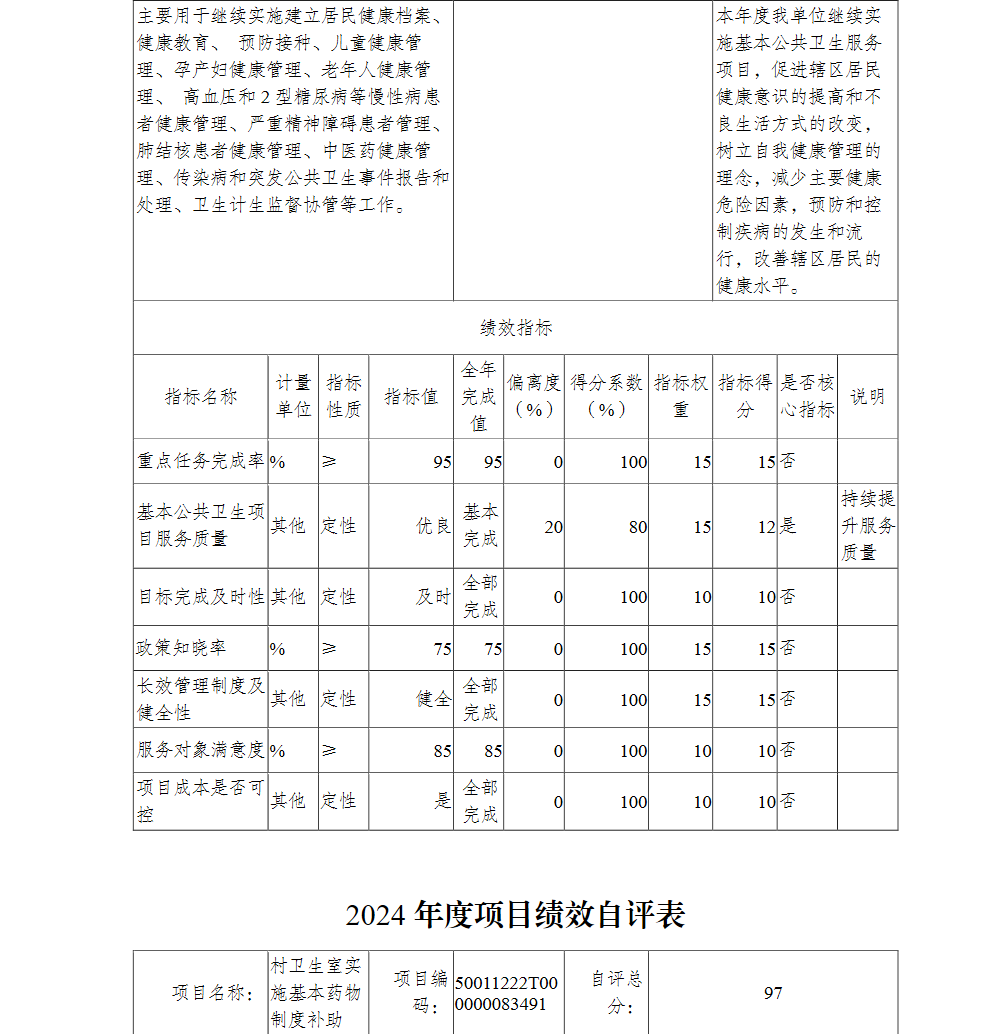 | 主要用于继续实施建立居民健康档案、健康教育、 预防接种、儿童健康管理、孕产妇健康管理、老年人健康管理、 高血压和 2 型糖尿病等慢性病患者健康管理、严重精神障碍患者管理、肺结核患者健康管理、中医药健康管理、传染病和突发公共卫生事件报告和处理、卫生计生监督协管等工作。 | | 本年度我单位继续实施基本公共卫生服务项目，促进辖区居民健康意识的提高和不良生活方式的改变，树立自我健康管理的理念，减少主要健康危险因素，预防和控制疾病的发生和流行，改善辖区居民的健康水平。 |
|---|---|---|

绩效指标

| 指标名称 | 计量单位 | 指标性质 | 指标值 | 全年完成值 | 偏离度（%） | 得分系数（%） | 指标权重 | 指标得分 | 是否核心指标 | 说明 |
|---|---|---|---|---|---|---|---|---|---|---|
| 重点任务完成率 | % | ≥ | 95 | 95 | 0 | 100 | 15 | 15 | 否 | |
| 基本公共卫生项目服务质量 | 其他 | 定性 | 优良 | 基本完成 | 20 | 80 | 15 | 12 | 是 | 持续提升服务质量 |
| 目标完成及时性 | 其他 | 定性 | 及时 | 全部完成 | 0 | 100 | 10 | 10 | 否 | |
| 政策知晓率 | % | ≥ | 75 | 75 | 0 | 100 | 15 | 15 | 否 | |
| 长效管理制度及健全性 | 其他 | 定性 | 健全 | 全部完成 | 0 | 100 | 15 | 15 | 否 | |
| 服务对象满意度 | % | ≥ | 85 | 85 | 0 | 100 | 10 | 10 | 否 | |
| 项目成本是否可控 | 其他 | 定性 | 是 | 全部完成 | 0 | 100 | 10 | 10 | 否 | |

2024 年度项目绩效自评表

| 项目名称： | 村卫生室实施基本药物制度补助 | 项目编码： | 50011222T000000083491 | 自评总分： | 97 |
|---|---|---|---|---|---|